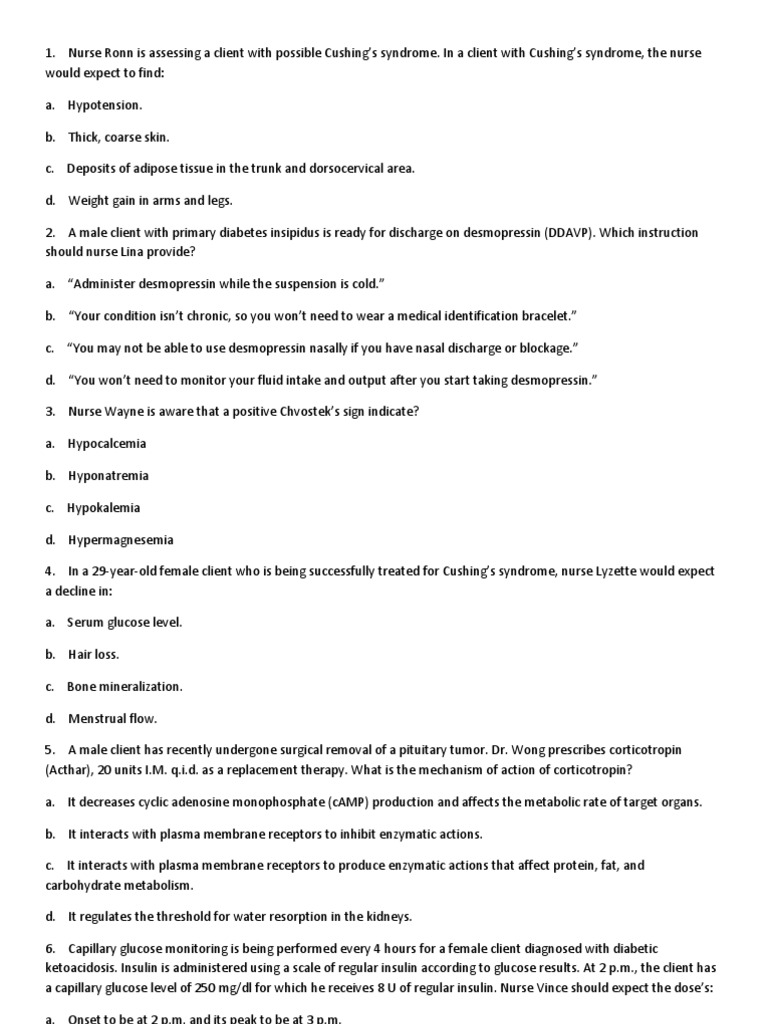 1. Nurse Ronn is assessing a client with possible Cushing's syndrome. In a client with Cushing's syndrome, the nurse would expect to find:

a. Hypotension.

b. Thick, coarse skin.

c. Deposits of adipose tissue in the trunk and dorsocervical area.

d. Weight gain in arms and legs.

2. A male client with primary diabetes insipidus is ready for discharge on desmopressin (DDAVP). Which instruction should nurse Lina provide?

a. "Administer desmopressin while the suspension is cold."

b. "Your condition isn't chronic, so you won't need to wear a medical identification bracelet."

c. "You may not be able to use desmopressin nasally if you have nasal discharge or blockage."

d. "You won't need to monitor your fluid intake and output after you start taking desmopressin."

3. Nurse Wayne is aware that a positive Chvostek's sign indicate?

a. Hypocalcemia

b. Hyponatremia

c. Hypokalemia

d. Hypermagnesemia

4. In a 29-year-old female client who is being successfully treated for Cushing's syndrome, nurse Lyzette would expect a decline in:

a. Serum glucose level.

b. Hair loss.

c. Bone mineralization.

d. Menstrual flow.

5. A male client has recently undergone surgical removal of a pituitary tumor. Dr. Wong prescribes corticotropin (Acthar), 20 units I.M. q.i.d. as a replacement therapy. What is the mechanism of action of corticotropin?

a. It decreases cyclic adenosine monophosphate (cAMP) production and affects the metabolic rate of target organs.

b. It interacts with plasma membrane receptors to inhibit enzymatic actions.

c. It interacts with plasma membrane receptors to produce enzymatic actions that affect protein, fat, and carbohydrate metabolism.

d. It regulates the threshold for water resorption in the kidneys.

6. Capillary glucose monitoring is being performed every 4 hours for a female client diagnosed with diabetic ketoacidosis. Insulin is administered using a scale of regular insulin according to glucose results. At 2 p.m., the client has a capillary glucose level of 250 mg/dl for which he receives 8 U of regular insulin. Nurse Vince should expect the dose's:

a. Onset to be at 2 p.m. and its peak to be at 3 p.m.